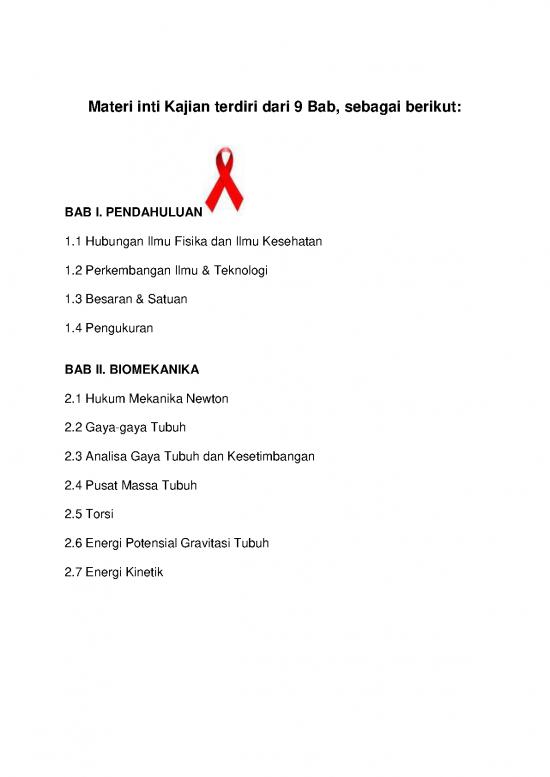 Materi inti Kajian terdiri dari 9 Bab, sebagai berikut:

BAB I. PENDAHULUAN

1.1 Hubungan Ilmu Fisika dan Ilmu Kesehatan

1.2 Perkembangan Ilmu & Teknologi

1.3 Besaran & Satuan

1.4 Pengukuran

BAB II. BIOMEKANIKA

2.1 Hukum Mekanika Newton

2.2 Gaya-gaya Tubuh

2.3 Analisa Gaya Tubuh dan Kesetimbangan

2.4 Pusat Massa Tubuh

2.5 Torsi

2.6 Energi Potensial Gravitasi Tubuh

2.7 Energi Kinetik